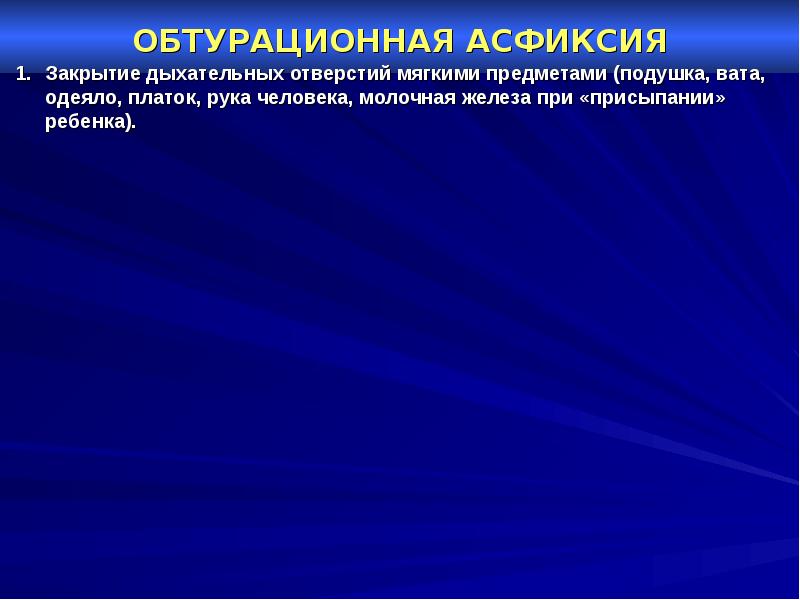 ОБТУРАЦИОННАЯ АСФИКСИЯ

1. Закрытие дыхательных отверстий мягкими предметами (подушка, вата, одеяло, платок, рука человека, молочная железа при «присыпании» ребенка).